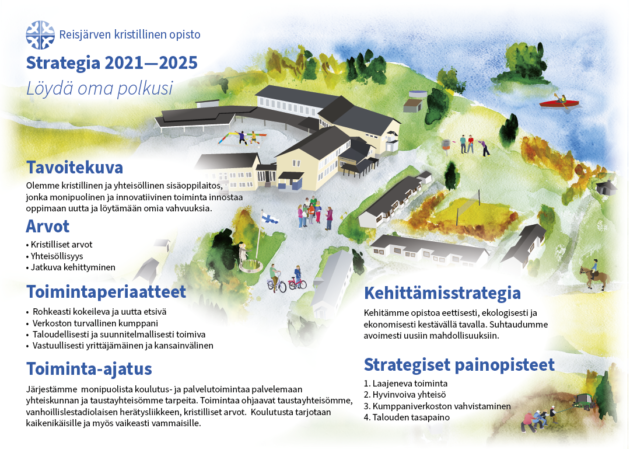 Reisjärven kristillinen opisto

Strategia 2021—2025

Löydä oma polkusi

Tavoitekuva

Olemme kristillinen ja yhteisöllinen sisäoppilaitos, jonka monipuolinen ja innovatiivinen toiminta innostaa oppimaan uutta ja löytämään omia vahvuuksia.

Arvot

• Kristilliset arvot
• Yhteisöllisyys
• Jatkuva kehittyminen

Toimintaperiaatteet

• Rohkeasti kokeileva ja uutta etsivä
• Verkoston turvallinen kumppani
• Taloudellisesti ja suunnitelmallisesti toimiva
• Vastuullisesti yrittäjämäinen ja kansainvälinen

Toiminta-ajatus

Järjestämme monipuolista koulutus- ja palvelutoimintaa palvelemaan yhteiskunnan ja taustayhteisömme tarpeita. Toimintaa ohjaavat taustayhteisömme, vanhoillislestadiolaisen herätysliikkeen, kristilliset arvot. Koulutusta tarjotaan kaikenikäisille ja myös vaikeasti vammaisille.

Kehittämisstrategia

Kehitämme opistoa eettisesti, ekologisesti ja ekonomisesti kestävällä tavalla. Suhtaudumme avoimesti uusiin mahdollisuuksiin.

Strategiset painopisteet

1. Laajeneva toiminta
2. Hyvinvoiva yhteisö
3. Kumppaniverkoston vahvistaminen
4. Talouden tasapaino